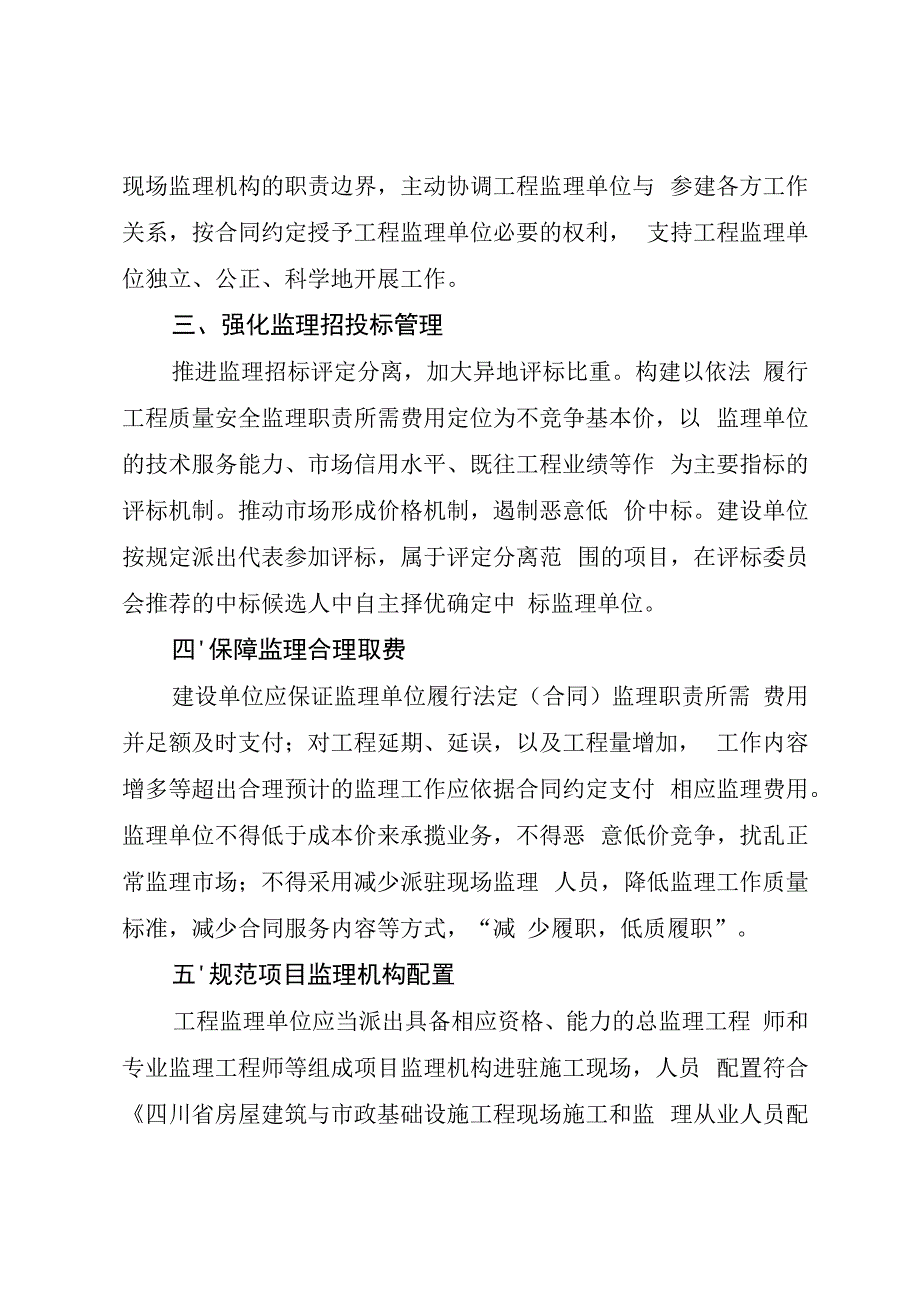 现场监理机构的职责边界，主动协调工程监理单位与 参建各方工作关系，按合同约定授予工程监理单位必要的权利， 支持工程监理单位独立、公正、科学地开展工作。

三、强化监理招投标管理

推进监理招标评定分离，加大异地评标比重。构建以依法 履行工程质量安全监理职责所需费用定位为不竞争基本价，以 监理单位的技术服务能力、市场信用水平、既往工程业绩等作 为主要指标的评标机制。推动市场形成价格机制，遏制恶意低 价中标。建设单位按规定派出代表参加评标，属于评定分离范 围的项目，在评标委员会推荐的中标候选人中自主择优确定中 标监理单位。

四'保障监理合理取费

建设单位应保证监理单位履行法定（合同）监理职责所需 费用并足额及时支付；对工程延期、延误，以及工程量增加， 工作内容增多等超出合理预计的监理工作应依据合同约定支付 相应监理费用。监理单位不得低于成本价来承揽业务，不得恶 意低价竞争，扰乱正常监理市场；不得采用减少派驻现场监理 人员，降低监理工作质量标准，减少合同服务内容等方式，“减 少履职，低质履职”。

五'规范项目监理机构配置

工程监理单位应当派出具备相应资格、能力的总监理工程 师和专业监理工程师等组成项目监理机构进驻施工现场，人员 配置符合《四川省房屋建筑与市政基础设施工程现场施工和监 理从业人员配